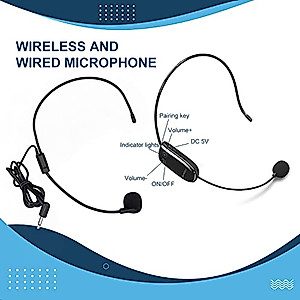 WIRELESS AND WIRED MICROPHONE

Pairing key
Volume+
DC 5V
Indicator lights
Volume-
ON/OFF